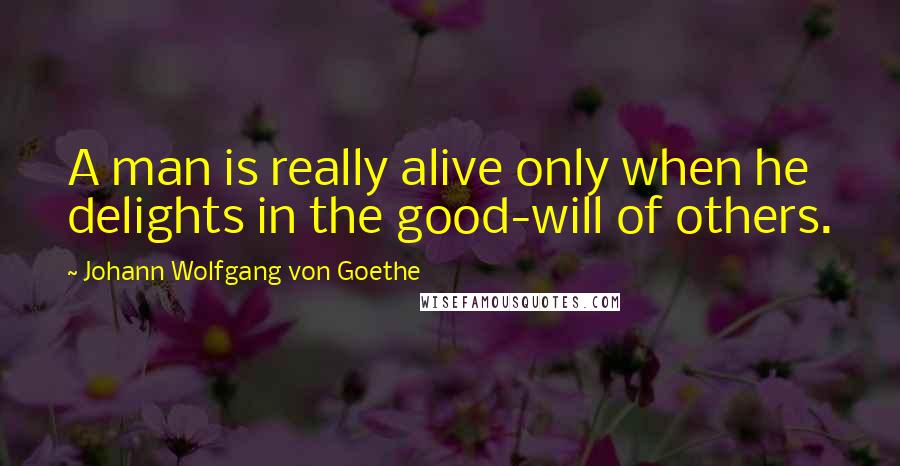 A man is really alive only when he delights in the good-will of others.

~ Johann Wolfgang von Goethe

WISEFAMOUSQUOTES.COM